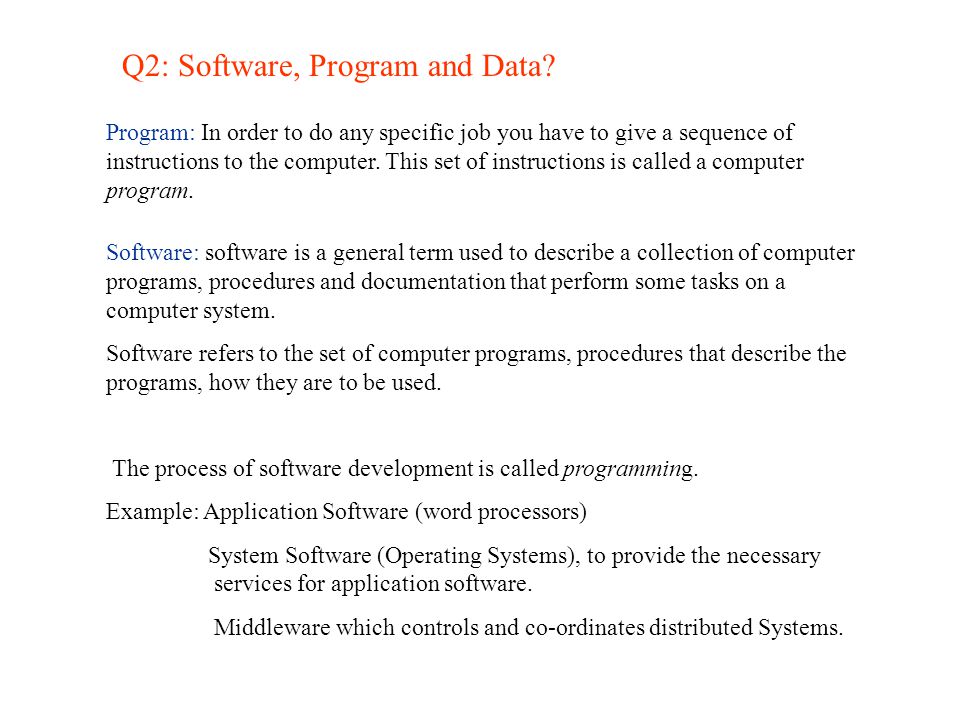 Q2: Software, Program and Data?

Program: In order to do any specific job you have to give a sequence of instructions to the computer. This set of instructions is called a computer program.

Software: software is a general term used to describe a collection of computer programs, procedures and documentation that perform some tasks on a computer system.

Software refers to the set of computer programs, procedures that describe the programs, how they are to be used.

The process of software development is called programming.

Example: Application Software (word processors)

System Software (Operating Systems), to provide the necessary services for application software.

Middleware which controls and co-ordinates distributed Systems.